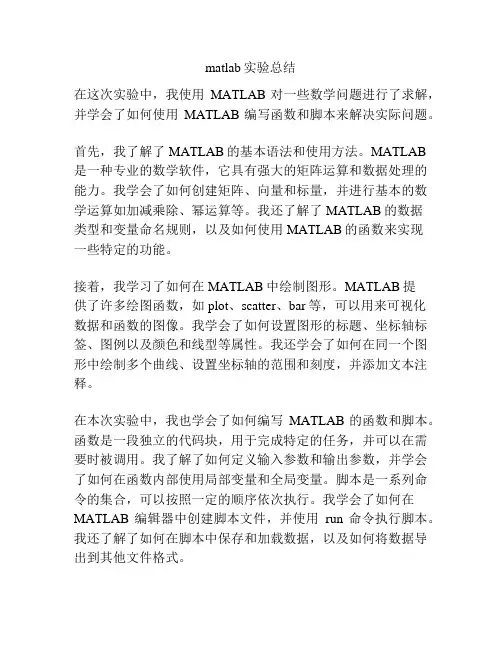 matlab 实验总结

在这次实验中，我使用 MATLAB 对一些数学问题进行了求解，并学会了如何使用 MATLAB 编写函数和脚本来解决实际问题。

首先，我了解了 MATLAB 的基本语法和使用方法。MATLAB 是一种专业的数学软件，它具有强大的矩阵运算和数据处理的能力。我学会了如何创建矩阵、向量和标量，并进行基本的数学运算如加减乘除、幂运算等。我还了解了 MATLAB 的数据类型和变量命名规则，以及如何使用 MATLAB 的函数来实现一些特定的功能。

接着，我学习了如何在 MATLAB 中绘制图形。MATLAB 提供了许多绘图函数，如 plot、scatter、bar 等，可以用来可视化数据和函数的图像。我学会了如何设置图形的标题、坐标轴标签、图例以及颜色和线型等属性。我还学会了如何在同一个图形中绘制多个曲线、设置坐标轴的范围和刻度，并添加文本注释。

在本次实验中，我也学会了如何编写 MATLAB 的函数和脚本。函数是一段独立的代码块，用于完成特定的任务，并可以在需要时被调用。我了解了如何定义输入参数和输出参数，并学会了如何在函数内部使用局部变量和全局变量。脚本是一系列命令的集合，可以按照一定的顺序依次执行。我学会了如何在 MATLAB 编辑器中创建脚本文件，并使用 run 命令执行脚本。我还了解了如何在脚本中保存和加载数据，以及如何将数据导出到其他文件格式。